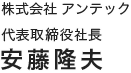 株式会社 アンテック

代表取締役社長
安藤隆夫